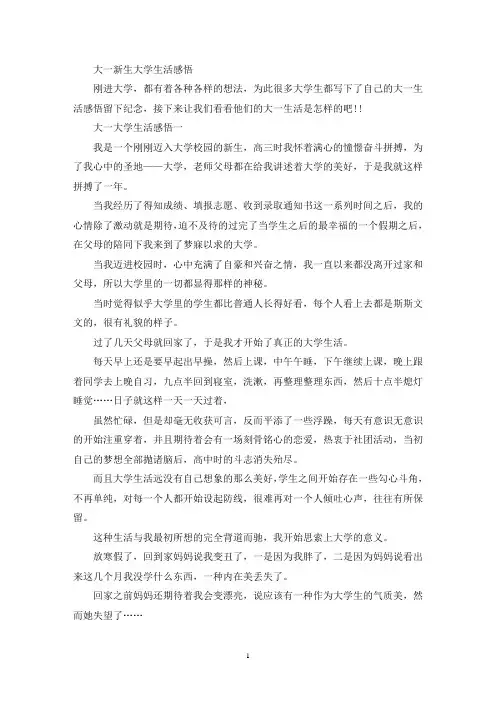 大一新生大学生活感悟

刚进大学，都有着各种各样的想法，为此很多大学生都写下了自己的大一生活感悟留下纪念，接下来让我们看看他们的大一生活是怎样的吧!!

大一大学生活感悟一

我是一个刚刚迈入大学校园的新生，高三时我怀着满心的憧憬奋斗拼搏，为了我心中的圣地——大学，老师父母都在给我讲述着大学的美好，于是我就这样拼搏了一年。

当我经历了得知成绩、填报志愿、收到录取通知书这一系列时间之后，我的心情除了激动就是期待，迫不及待的过完了当学生之后的最幸福的一个假期之后，在父母的陪同下我来到了梦寐以求的大学。

当我迈进校园时，心中充满了自豪和兴奋之情，我一直以来都没离开过家和父母，所以大学里的一切都显得那样的神秘。

当时觉得似乎大学里的学生都比普通人长得好看，每个人看上去都是斯斯文文的，很有礼貌的样子。

过了几天父母就回家了，于是我才开始了真正的大学生活。

每天早上还是要早起出早操，然后上课，中午午睡，下午继续上课，晚上跟着同学去上晚自习，九点半回到寝室，洗漱，再整理整理东西，然后十点半熄灯睡觉……日子就这样一天一天过着，

虽然忙碌，但是却毫无收获可言，反而平添了一些浮躁，每天有意识无意识的开始注重穿着，并且期待着会有一场刻骨铭心的恋爱，热衷于社团活动，当初自己的梦想全部抛诸脑后，高中时的斗志消失殆尽。

而且大学生活远没有自己想象的那么美好，学生之间开始存在一些勾心斗角，不再单纯，对每一个人都开始设起防线，很难再对一个人倾吐心声，往往有所保留。

这种生活与我最初所想的完全背道而驰，我开始思索上大学的意义。

放寒假了，回到家妈妈说我变丑了，一是因为我胖了，二是因为妈妈说看出来这几个月我没学什么东西，一种内在美丢失了。

回家之前妈妈还期待着我会变漂亮，说应该有一种作为大学生的气质美，然而她失望了……

1